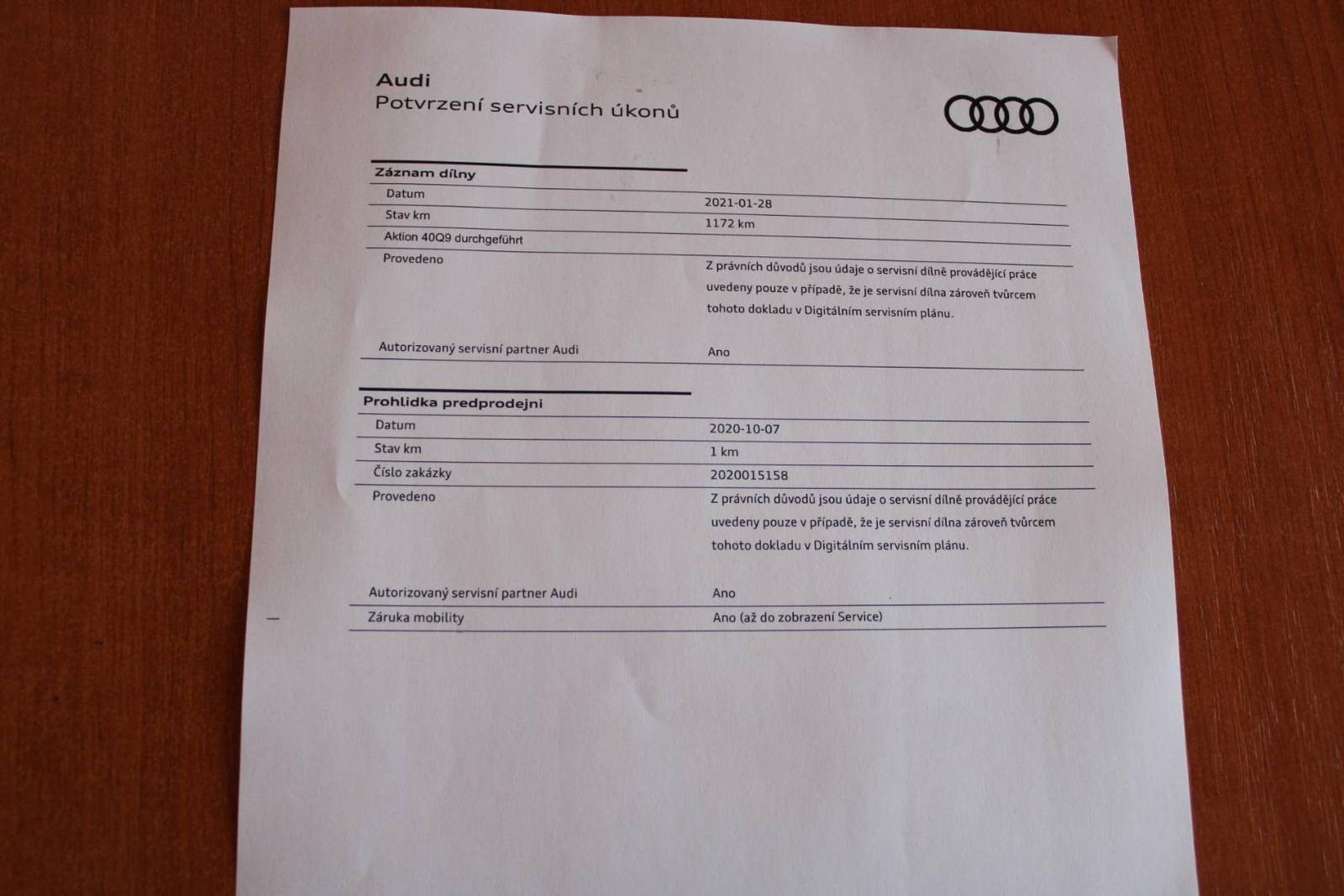 Audi
Potvrzení servisních úkonů

Záznam dílny
Datum
2021-01-28
Stav km
1172 km
Aktion 40Q9 durchgeführt
Provedeno
Z právních důvodů jsou údaje o servisní dílně provádějící práce uvedeny pouze v případě, že je servisní dílna zároveň tvůrcem tohoto dokladu v Digitálním servisním plánu.
Autorizovaný servisní partner Audi
Ano

Prohlidka predprodejni
Datum
2020-10-07
Stav km
1 km
Číslo zakázky
2020015158
Provedeno
Z právních důvodů jsou údaje o servisní dílně provádějící práce uvedeny pouze v případě, že je servisní dílna zároveň tvůrcem tohoto dokladu v Digitálním servisním plánu.
Autorizovaný servisní partner Audi
Ano
Záruka mobility
Ano (až do zobrazení Service)